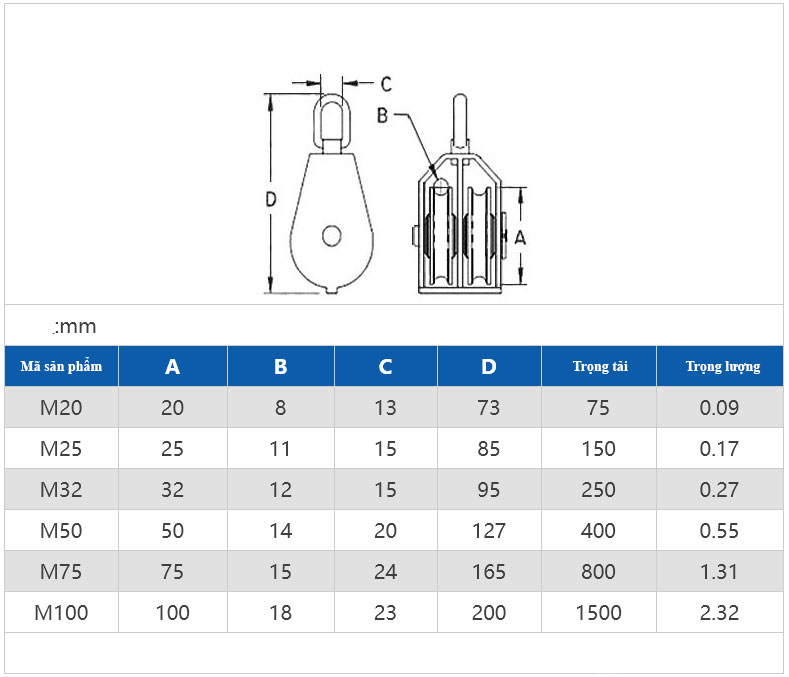 C

B

D

A

:mm

| Mã sản phẩm | A | B | C | D | Trọng tải | Trọng lượng |
|---|---|---|---|---|---|---|
| M20 | 20 | 8 | 13 | 73 | 75 | 0.09 |
| M25 | 25 | 11 | 15 | 85 | 150 | 0.17 |
| M32 | 32 | 12 | 15 | 95 | 250 | 0.27 |
| M50 | 50 | 14 | 20 | 127 | 400 | 0.55 |
| M75 | 75 | 15 | 24 | 165 | 800 | 1.31 |
| M100 | 100 | 18 | 23 | 200 | 1500 | 2.32 |